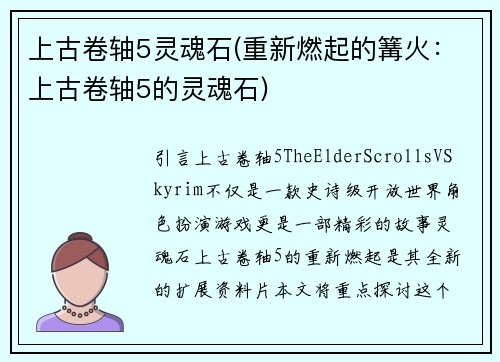 上古卷轴5灵魂石(重新燃起的篝火：上古卷轴5的灵魂石)

引言上古卷轴5TheElderScrollsVSkyrim不仅是一款史诗级开放世界角色扮演游戏更是一部精彩的故事灵魂石上古卷轴5的重新燃起是其全新的扩展资料片本文将重点探讨这个